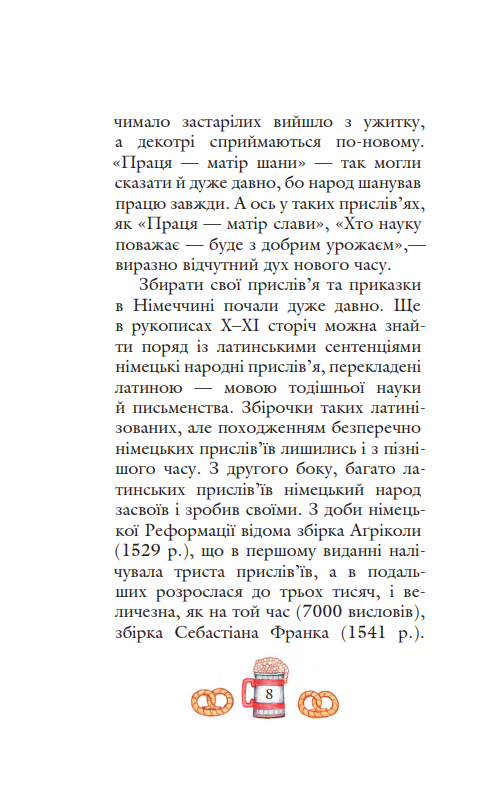 чимало застарілих вийшло з ужитку, а декотрі сприймаються по-новому. «Праця — матір шани» — так могли сказати й дуже давно, бо народ шанував працю завжди. А ось у таких прислів'ях, як «Праця — матір слави», «Хто науку поважає — буде з добрим урожаєм»,— виразно відчутний дух нового часу.

Збирати свої прислів'я та приказки в Німеччині почали дуже давно. Ще в рукописах X–XI сторіч можна знайти поряд із латинськими сентенціями німецькі народні прислів'я, перекладені латиною — мовою тодішньої науки й письменства. Збірочки таких латинізованих, але походженням безперечно німецьких прислів'їв лишились і з пізнішого часу. З другого боку, багато латинських прислів'їв німецький народ засвоїв і зробив своїми. З доби німецької Реформації відома збірка Агріколи (1529 р.), що в першому виданні налічувала триста прислів'їв, а в подальших розрослася до трьох тисяч, і величезна, як на той час (7000 висловів), збірка Себастіана Франка (1541 р.).

8